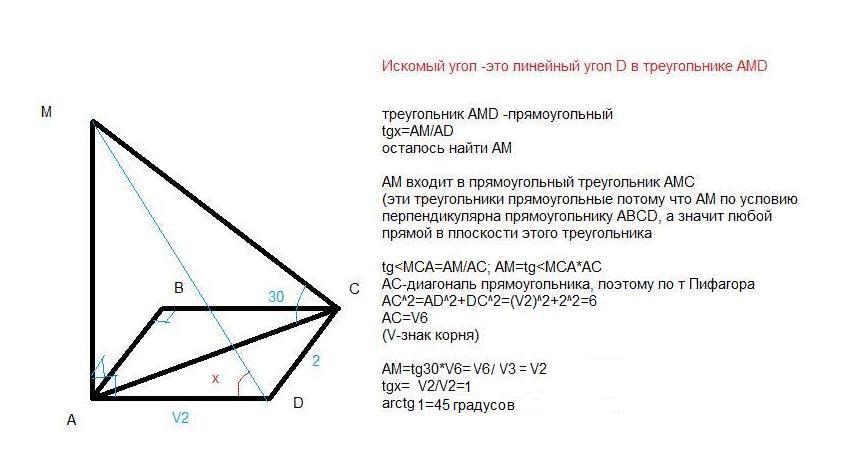 M

B

30

C

2

x

A

V2

D

Искомый угол -это линейный угол D в треугольнике AMD

треугольник AMD -прямоугольный
tgx=AM/AD
осталось найти AM

AM входит в прямоугольный треугольник AMC
(эти треугольники прямоугольные потому что AM по условию перпендикулярна прямоугольнику ABCD, а значит любой прямой в плоскости этого треугольника

tg<MCA=AM/AC; AM=tg<MCA*AC
AC-диагональ прямоугольника, поэтому по т Пифагора
AC^2=AD^2+DC^2=(V2)^2+2^2=6
AC=V6
(V-знак корня)

AM=tg30*V6= V6/ V3 = V2
tgx= V2/V2=1
arctg 1=45 градусов